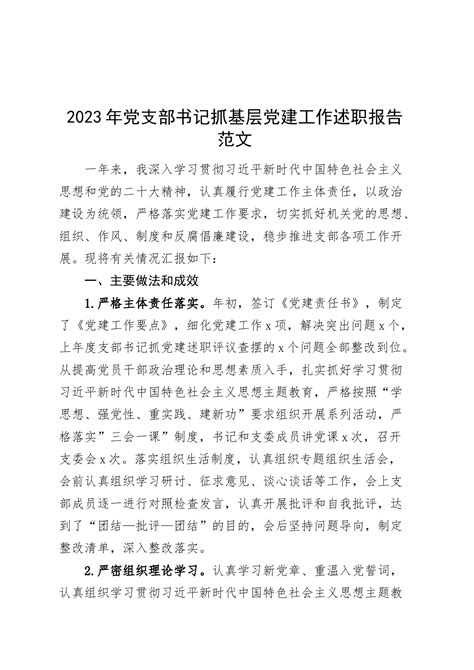 2023年党支部书记抓基层党建工作述职报告范文

一年来，我深入学习贯彻习近平新时代中国特色社会主义思想和党的二十大精神，认真履行党建工作主体责任，以政治建设为统领，严格落实党建工作要求，切实抓好机关党的思想、组织、作风、制度和反腐倡廉建设，稳步推进支部各项工作开展。现将有关情况汇报如下：

一、主要做法和成效

1.严格主体责任落实。年初，签订《党建责任书》，制定了《党建工作要点》，细化党建工作x项，解决突出问题x个，上年度支部书记抓党建述职评议查摆的x个问题全部整改到位。从提高党员干部政治理论和思想素质入手，扎实抓好学习贯彻习近平新时代中国特色社会主义思想主题教育，严格按照“学思想、强党性、重实践、建新功”要求组织开展系列活动，严格落实”三会一课”制度，书记和支委成员讲党课x次，召开支委会x次。落实组织生活制度，认真组织专题组织生活会，会前认真组织学习研讨、征求意见、谈心谈话等工作，会上支部成员逐一进行对照检查发言，认真开展批评和自我批评，达到了“团结—批评—团结”的目的，会后坚持问题导向，制定整改清单，深入整改落实。

2.严密组织理论学习。认真学习新党章、重温入党誓词，认真组织学习贯彻习近平新时代中国特色社会主义思想主题教